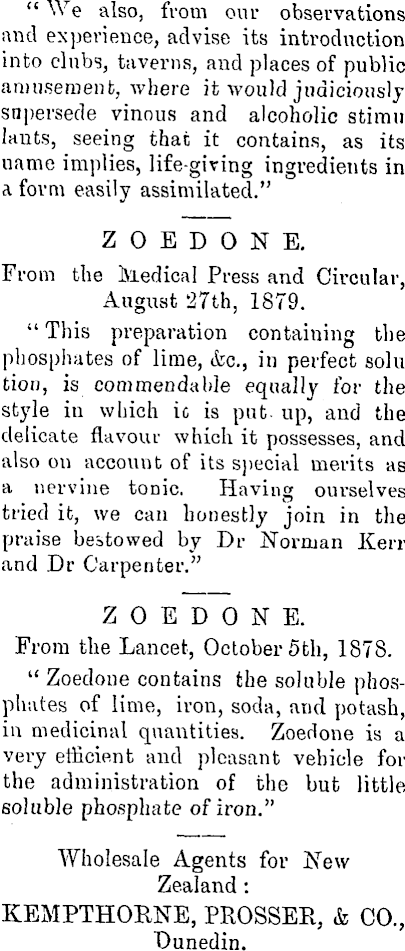 "We also, from our observations and experience, advise its introduction into clubs, taverns, and places of public amusement, where it would judiciously supersede vinous and alcoholic stimulants, seeing that it contains, as its name implies, life-giving ingredients in a form easily assimilated."

ZOEDONE.

From the Medical Press and Circular, August 27th, 1879.

"This preparation containing the phosphates of lime, &c., in perfect solution, is commendable equally for the style in which it is put up, and the delicate flavour which it possesses, and also on account of its special merits as a nervine tonic. Having ourselves tried it, we can honestly join in the praise bestowed by Dr Norman Kerr and Dr Carpenter."

ZOEDONE.

From the Lancet, October 5th, 1878.

"Zoedone contains the soluble phosphates of lime, iron, soda, and potash, in medicinal quantities. Zoedone is a very efficient and pleasant vehicle for the administration of the but little soluble phosphate of iron."

Wholesale Agents for New Zealand:

KEMPTHORNE, PROSSER, & CO., Dunedin.